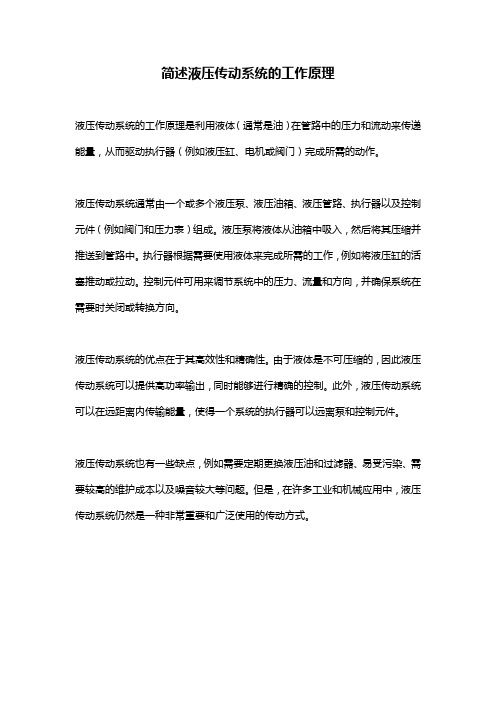 简述液压传动系统的工作原理

液压传动系统的工作原理是利用液体（通常是油）在管路中的压力和流动来传递能量，从而驱动执行器（例如液压缸、电机或阀门）完成所需的动作。

液压传动系统通常由一个或多个液压泵、液压油箱、液压管路、执行器以及控制元件（例如阀门和压力表）组成。液压泵将液体从油箱中吸入，然后将其压缩并推送到管路中。执行器根据需要使用液体来完成所需的工作，例如将液压缸的活塞推动或拉动。控制元件可用来调节系统中的压力、流量和方向，并确保系统在需要时关闭或转换方向。

液压传动系统的优点在于其高效性和精确性。由于液体是不可压缩的，因此液压传动系统可以提供高功率输出，同时能够进行精确的控制。此外，液压传动系统可以在远距离内传输能量，使得一个系统的执行器可以远离泵和控制元件。

液压传动系统也有一些缺点，例如需要定期更换液压油和过滤器、易受污染、需要较高的维护成本以及噪音较大等问题。但是，在许多工业和机械应用中，液压传动系统仍然是一种非常重要和广泛使用的传动方式。